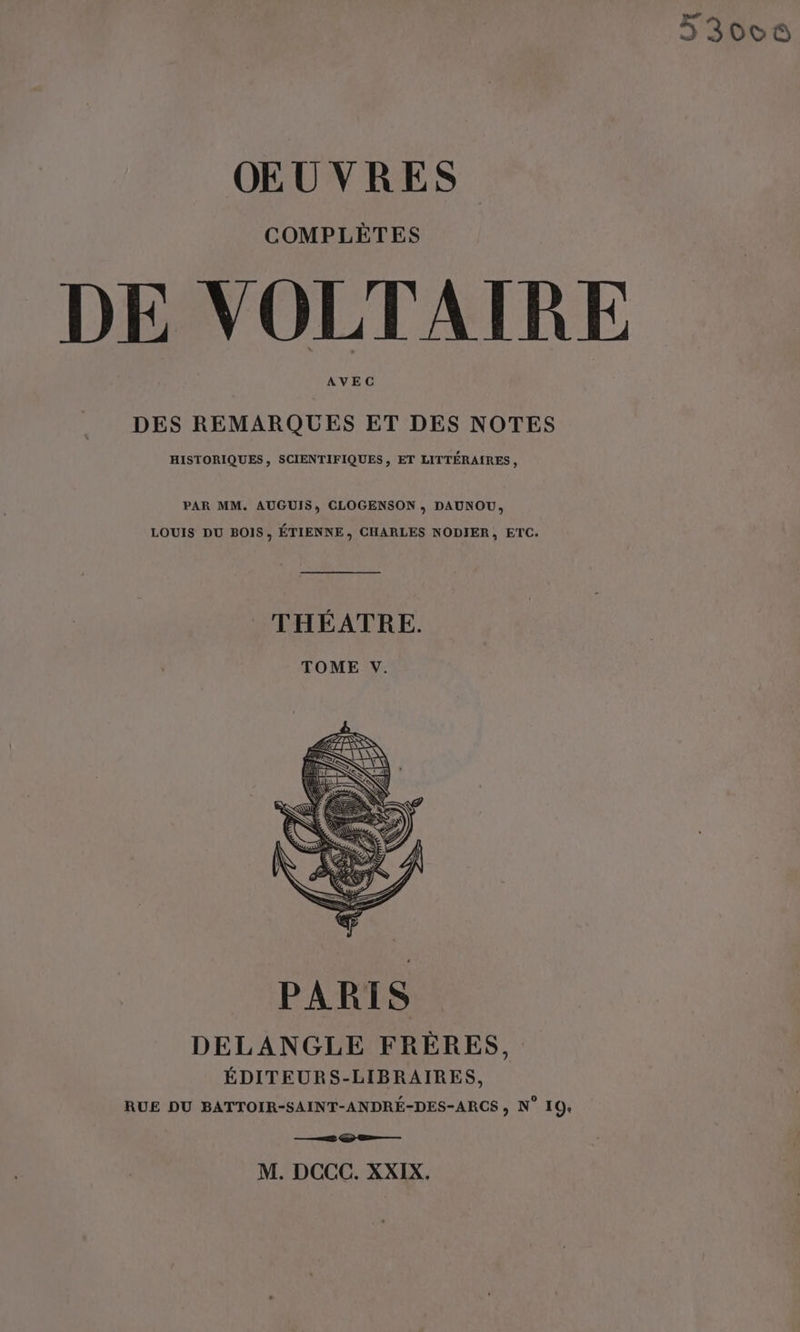 53006

OEUVRES

COMPLÈTES

DE VOLTAIRE

AVEC

DES REMARQUES ET DES NOTES

HISTORIQUES, SCIENTIFIQUES, ET LITTÉRAIRES,

PAR MM. AUGUIS, CLOGENSON, DAUNOU, LOUIS DU BOIS, ÉTIENNE, CHARLES NODIER, ETC.

THÉATRE.

TOME V.

PARIS

DELANGLE FRÈRES,
ÉDITEURS-LIBRAIRES,
RUE DU BATTOIR-SAINT-ANDRÉ-DES-ARCS, N° 19.

M. DCCC. XXIX.